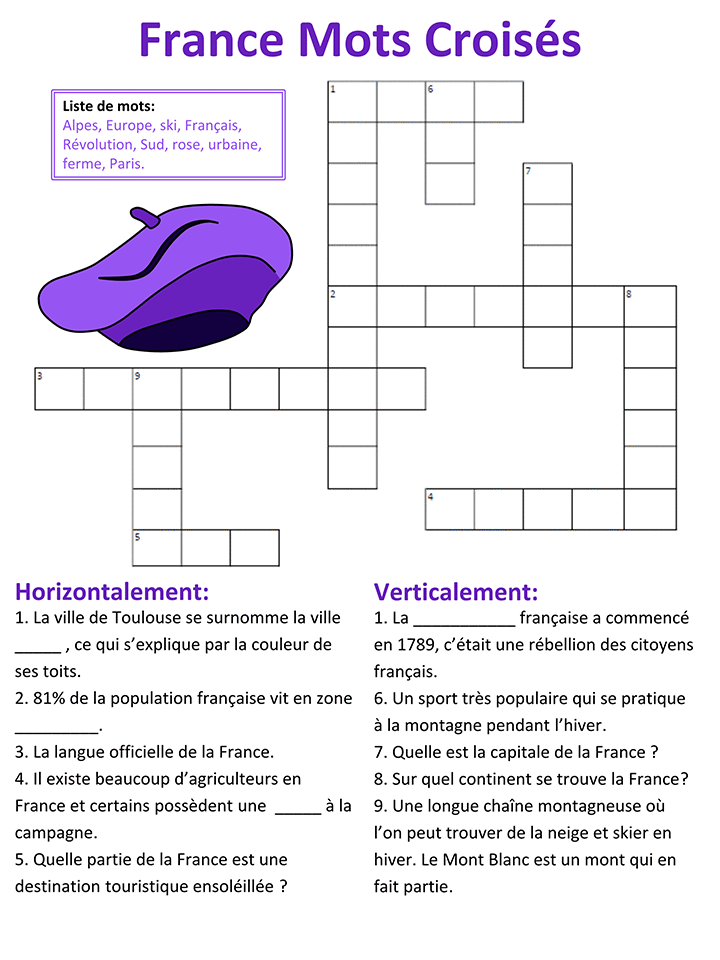 France Mots Croisés

Liste de mots:
Alpes, Europe, ski, Français, Révolution, Sud, rose, urbaine, ferme, Paris.

1 6 7 2 8 3 9 4 5

Horizontalement:
1. La ville de Toulouse se surnomme la ville _____ , ce qui s'explique par la couleur de ses toits.
2. 81% de la population française vit en zone _________.
3. La langue officielle de la France.
4. Il existe beaucoup d'agriculteurs en France et certains possèdent une _____ à la campagne.
5. Quelle partie de la France est une destination touristique ensoléillée ?

Verticalement:
1. La ___________ française a commencé en 1789, c'était une rébellion des citoyens français.
6. Un sport très populaire qui se pratique à la montagne pendant l'hiver.
7. Quelle est la capitale de la France ?
8. Sur quel continent se trouve la France?
9. Une longue chaîne montagneuse où l'on peut trouver de la neige et skier en hiver. Le Mont Blanc est un mont qui en fait partie.